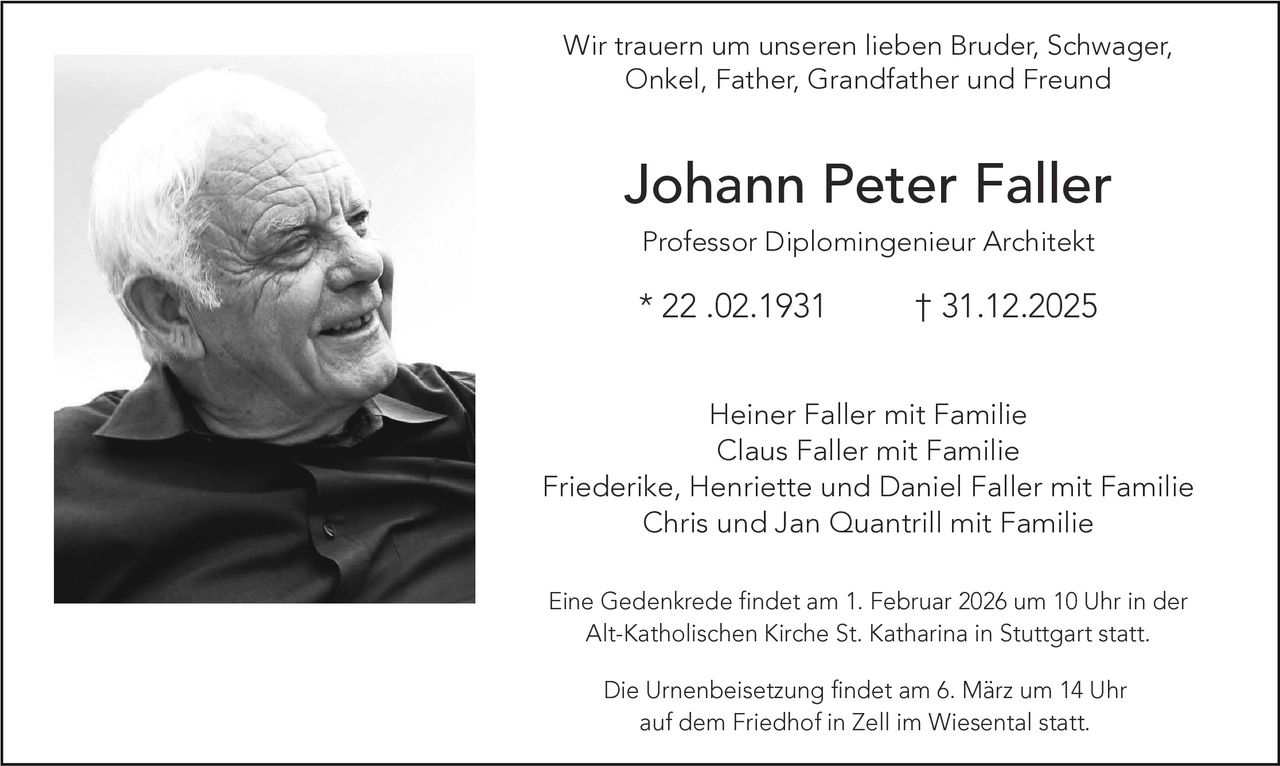 Wir trauern um unseren lieben Bruder, Schwager, Onkel, Father, Grandfather und Freund

Johann Peter Faller

Professor Diplomingenieur Architekt

* 22 .02.1931 † 31.12.2025

Heiner Faller mit Familie
Claus Faller mit Familie
Friederike, Henriette und Daniel Faller mit Familie
Chris und Jan Quantrill mit Familie

Eine Gedenkrede findet am 1. Februar 2026 um 10 Uhr in der Alt-Katholischen Kirche St. Katharina in Stuttgart statt.

Die Urnenbeisetzung findet am 6. März um 14 Uhr auf dem Friedhof in Zell im Wiesental statt.